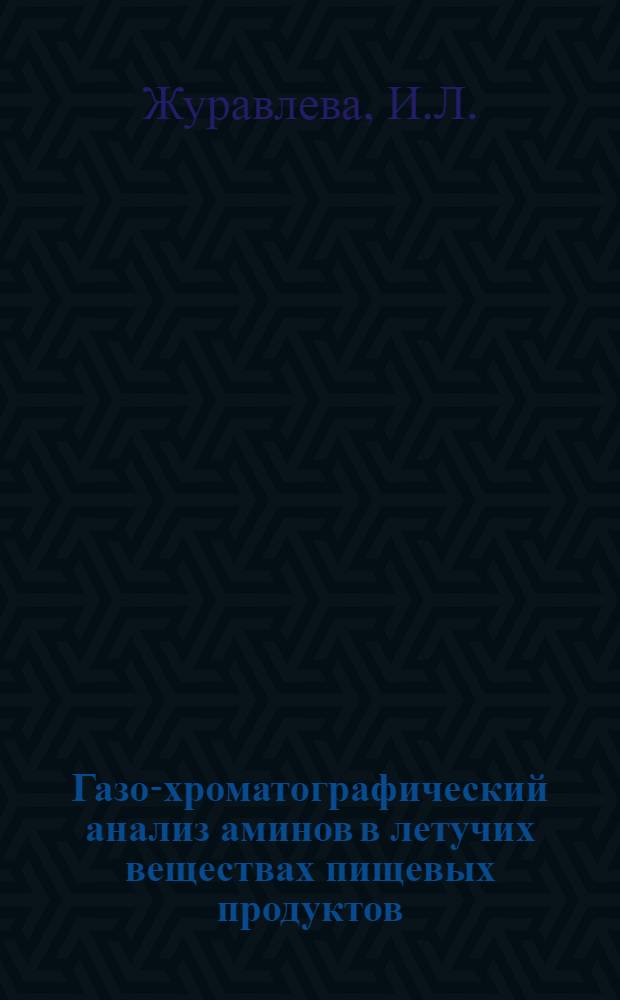 Журавлева, И.Л.

Газо-хроматографический анализ аминов в летучих веществах пищевых продуктов